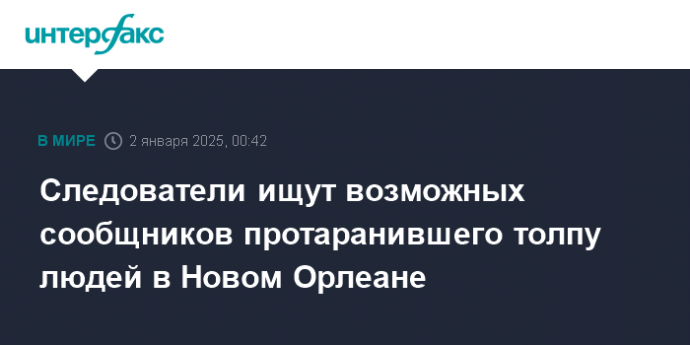 интерфакс

В МИРЕ 2 января 2025, 00:42

Следователи ищут возможных сообщников протаранившего толпу людей в Новом Орлеане